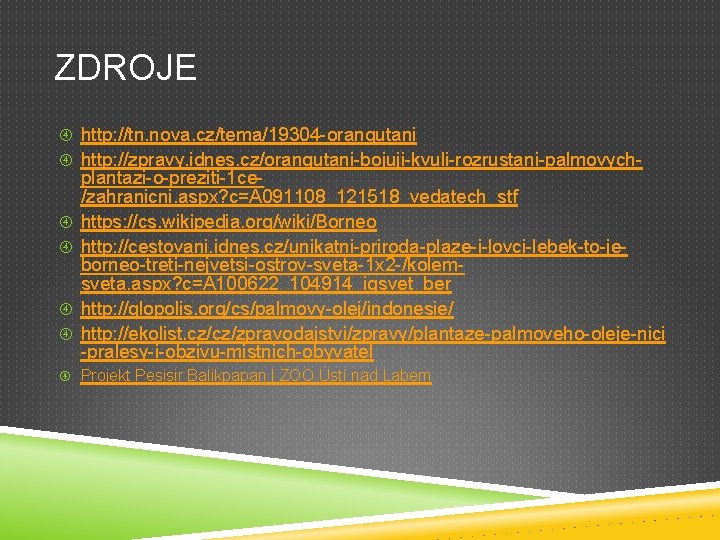 ZDROJE

http://tn.nova.cz/tema/19304-orangutani

http://zpravy.idnes.cz/orangutani-bojuji-kvuli-rozrustani-palmovych-plantazi-o-preziti-1ce-/zahranicni.aspx?c=A091108_121518_vedatech_stf

https://cs.wikipedia.org/wiki/Borneo

http://cestovani.idnes.cz/unikatni-priroda-plaze-i-lovci-lebek-to-je-borneo-treti-nejvetsi-ostrov-sveta-1x2-/kolem-sveta.aspx?c=A100622_104914_igsvet_ber

http://glopolis.org/cs/palmovy-olej/indonesie/

http://ekolist.cz/cz/zpravodajstvi/zpravy/plantaze-palmoveho-oleje-nici-pralesy-i-obzivu-mistnich-obyvatel

Projekt Pesisir Balikpapan | ZOO Ústí nad Labem